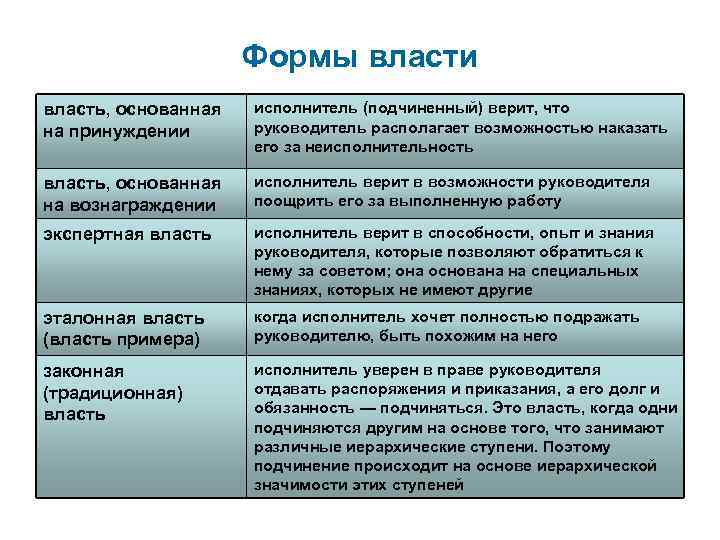 Формы власти

| | |
|---|---|
| власть, основанная на принуждении | исполнитель (подчиненный) верит, что руководитель располагает возможностью наказать его за неисполнительность |
| власть, основанная на вознаграждении | исполнитель верит в возможности руководителя поощрить его за выполненную работу |
| экспертная власть | исполнитель верит в способности, опыт и знания руководителя, которые позволяют обратиться к нему за советом; она основана на специальных знаниях, которых не имеют другие |
| эталонная власть (власть примера) | когда исполнитель хочет полностью подражать руководителю, быть похожим на него |
| законная (традиционная) власть | исполнитель уверен в праве руководителя отдавать распоряжения и приказания, а его долг и обязанность — подчиняться. Это власть, когда одни подчиняются другим на основе того, что занимают различные иерархические ступени. Поэтому подчинение происходит на основе иерархической значимости этих ступеней |